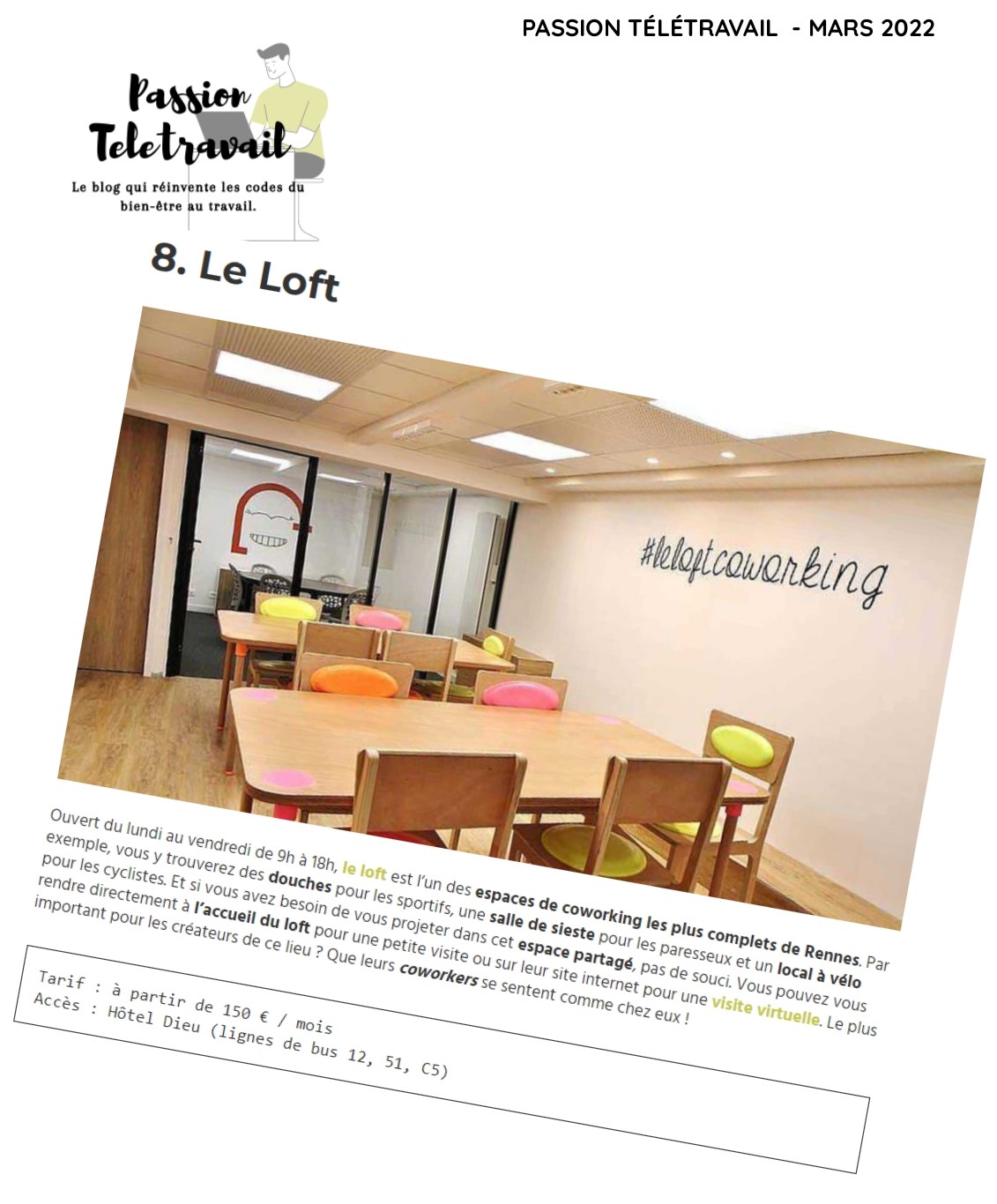 PASSION TÉLÉTRAVAIL - MARS 2022

Passion Teletravail

Le blog qui réinvente les codes du bien-être au travail.

8. Le Loft

#leloftcoworking

Ouvert du lundi au vendredi de 9h à 18h, le loft est l'un des espaces de coworking les plus complets de Rennes. Par exemple, vous y trouverez des douches pour les sportifs, une salle de sieste pour les paresseux et un local à vélo pour les cyclistes. Et si vous avez besoin de vous projeter dans cet espace partagé, pas de souci. Vous pouvez vous rendre directement à l'accueil du loft pour une petite visite ou sur leur site internet pour une visite virtuelle. Le plus important pour les créateurs de ce lieu ? Que leurs coworkers se sentent comme chez eux !

Tarif : à partir de 150 € / mois
Accès : Hôtel Dieu (lignes de bus 12, 51, C5)